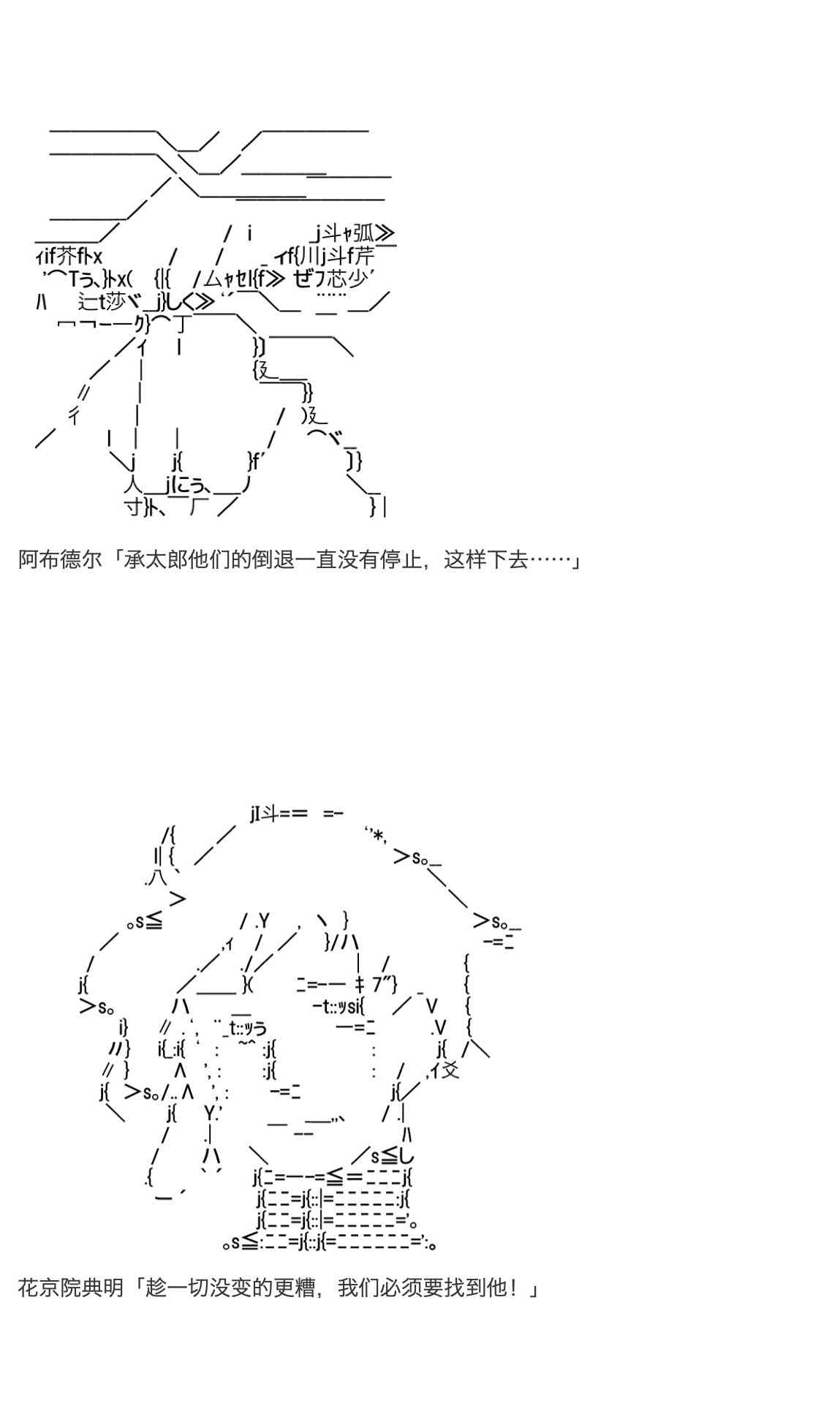 阿布德尔「承太郎他们的倒退一直没有停止，这样下去……」

花京院典明「趁一切没变的更糟，我们必须要找到他！」